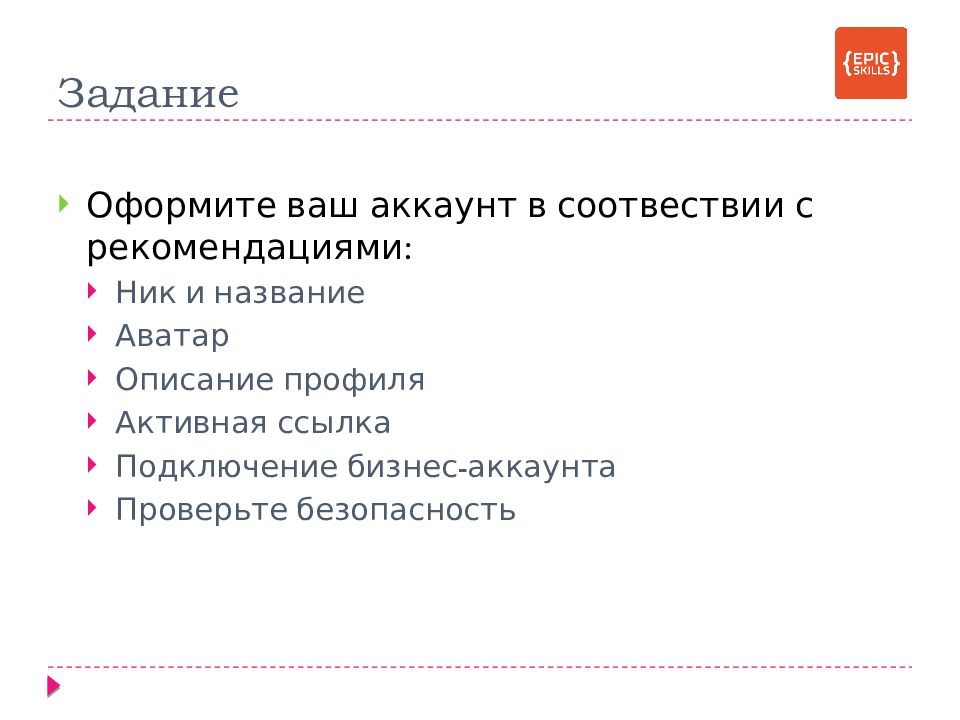 {EPIC SKILLS}

Задание

Оформите ваш аккаунт в соотвествии с рекомендациями:

Ник и название

Аватар

Описание профиля

Активная ссылка

Подключение бизнес-аккаунта

Проверьте безопасность